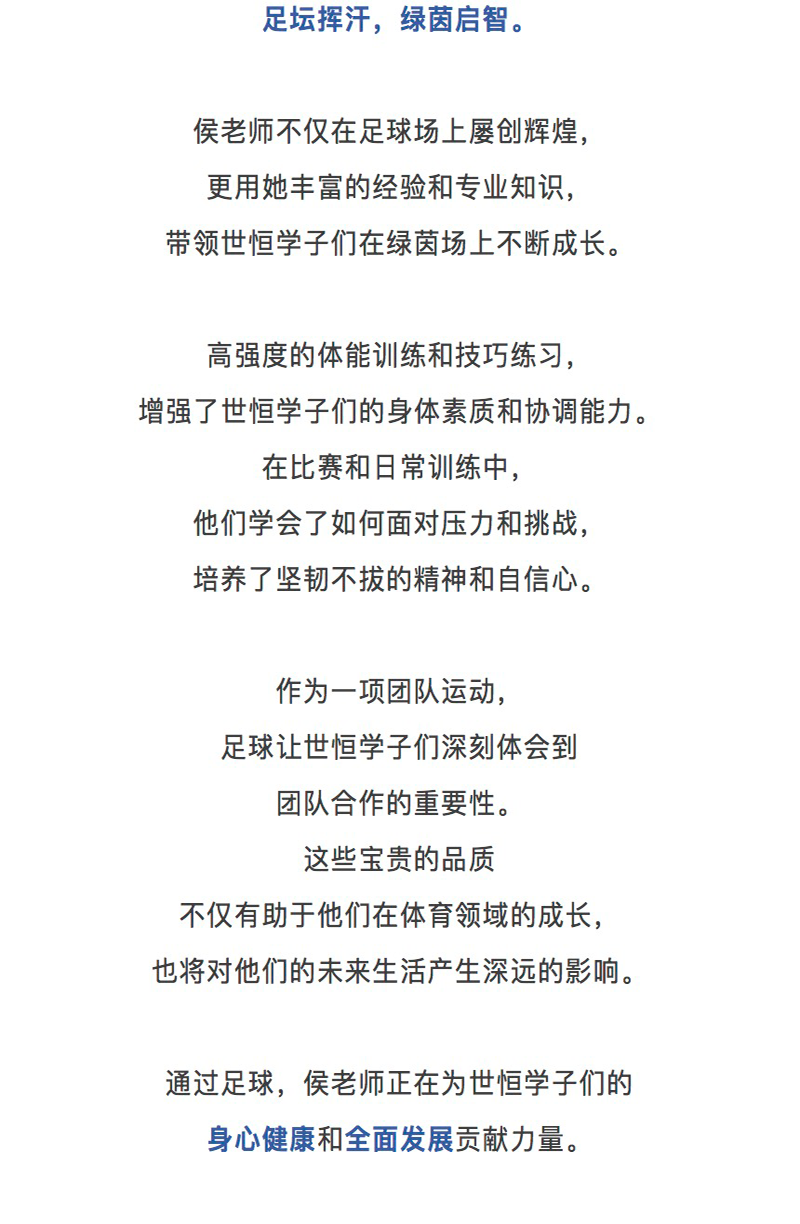 足坛挥汗，绿茵启智。

侯老师不仅在足球场上屡创辉煌，
更用她丰富的经验和专业知识，
带领世恒学子们在绿茵场上不断成长。

高强度的体能训练和技巧练习，
增强了世恒学子们的身体素质和协调能力。
在比赛和日常训练中，
他们学会了如何面对压力和挑战，
培养了坚韧不拔的精神和自信心。

作为一项团队运动，
足球让世恒学子们深刻体会到
团队合作的重要性。
这些宝贵的品质
不仅有助于他们在体育领域的成长，
也将对他们的未来生活产生深远的影响。

通过足球，侯老师正在为世恒学子们的
身心健康和全面发展贡献力量。